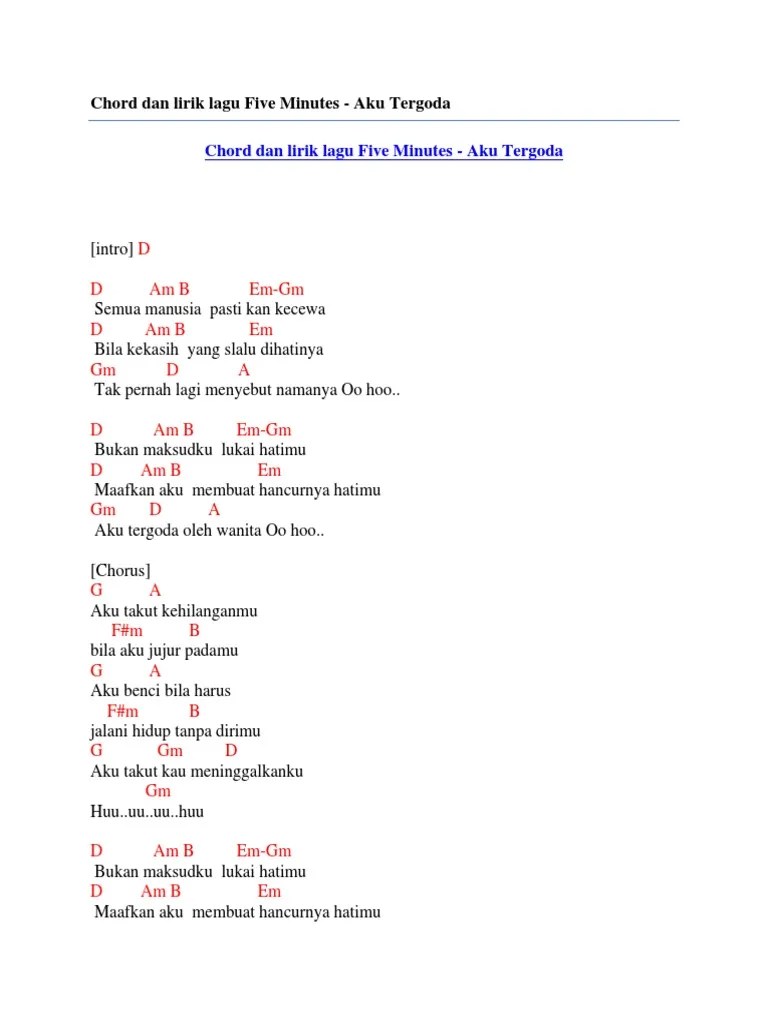 Chord dan lirik lagu Five Minutes - Aku Tergoda

Chord dan lirik lagu Five Minutes - Aku Tergoda

[intro] D

D Am B Em-Gm
Semua manusia pasti kan kecewa
D Am B Em
Bila kekasih yang slalu dihatinya
Gm D A
Tak pernah lagi menyebut namanya Oo hoo..

D Am B Em-Gm
Bukan maksudku lukai hatimu
D Am B Em
Maafkan aku membuat hancurnya hatimu
Gm D A
Aku tergoda oleh wanita Oo hoo..

[Chorus]
G A
Aku takut kehilanganmu
F#m B
bila aku jujur padamu
G A
Aku benci bila harus
F#m B
jalani hidup tanpa dirimu
G Gm D
Aku takut kau meninggalkanku
Gm
Huu..uu..uu..huu

D Am B Em-Gm
Bukan maksudku lukai hatimu
D Am B Em
Maafkan aku membuat hancurnya hatimu